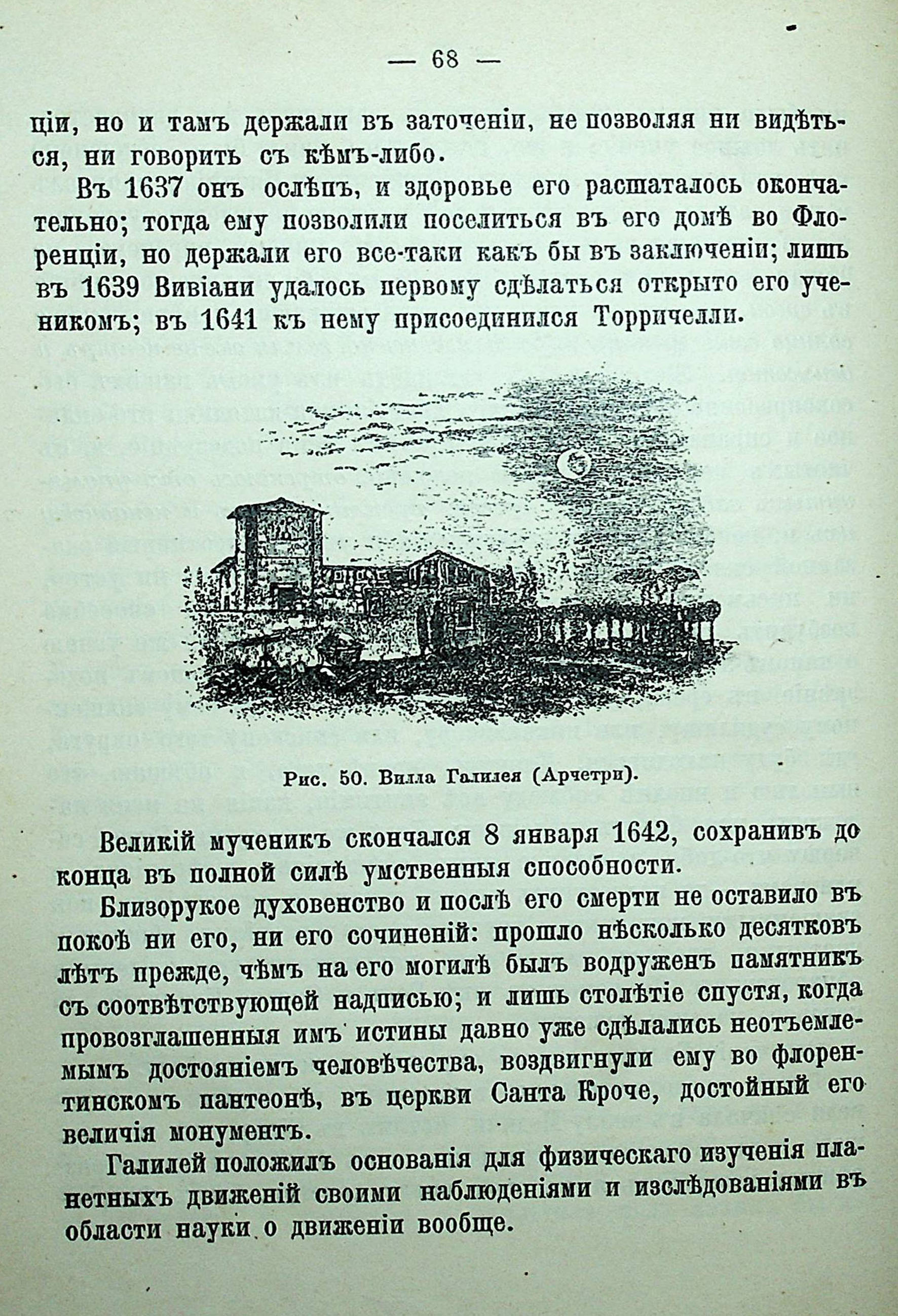 — 68 —

ціи, но и тамъ держали въ заточеніи, не позволяя ни видѣться, ни говорить съ кѣмъ-либо.

Въ 1637 онъ ослѣпъ, и здоровье его расшаталось окончательно; тогда ему позволили поселиться въ его домѣ во Флоренціи, но держали его все-таки какъ бы въ заключеніи; лишь въ 1639 Вивіани удалось первому сдѣлаться открыто его ученикомъ; въ 1641 къ нему присоединился Торричелли.

Рис. 50. Вилла Галилея (Арчетри).

Великій мученикъ скончался 8 января 1642, сохранивъ до конца въ полной силѣ умственныя способности.

Близорукое духовенство и послѣ его смерти не оставило въ покоѣ ни его, ни его сочиненій: прошло нѣсколько десятковъ лѣтъ прежде, чѣмъ на его могилѣ былъ водруженъ памятникъ съ соотвѣтствующей надписью; и лишь столѣтіе спустя, когда провозглашенныя имъ истины давно уже сдѣлались неотъемлемымъ достояніемъ человѣчества, воздвигнули ему во флорентинскомъ пантеонѣ, въ церкви Санта Кроче, достойный его величія монументъ.

Галилей положилъ основанія для физическаго изученія планетныхъ движеній своими наблюденіями и изслѣдованіями въ области науки о движеніи вообще.